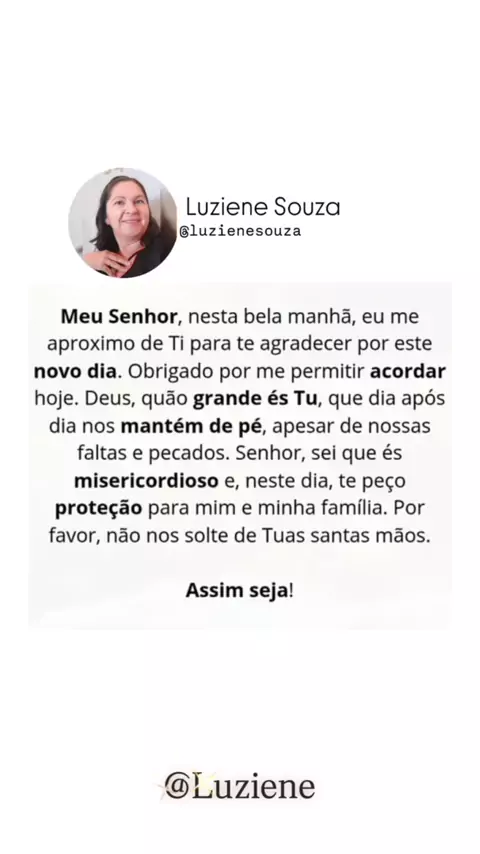 Luziene Souza
@luzienesouza

Meu Senhor, nesta bela manhã, eu me aproximo de Ti para te agradecer por este novo dia. Obrigado por me permitir acordar hoje. Deus, quão grande és Tu, que dia após dia nos mantém de pé, apesar de nossas faltas e pecados. Senhor, sei que és misericordioso e, neste dia, te peço proteção para mim e minha família. Por favor, não nos solte de Tuas santas mãos.

Assim seja!

@Luziene